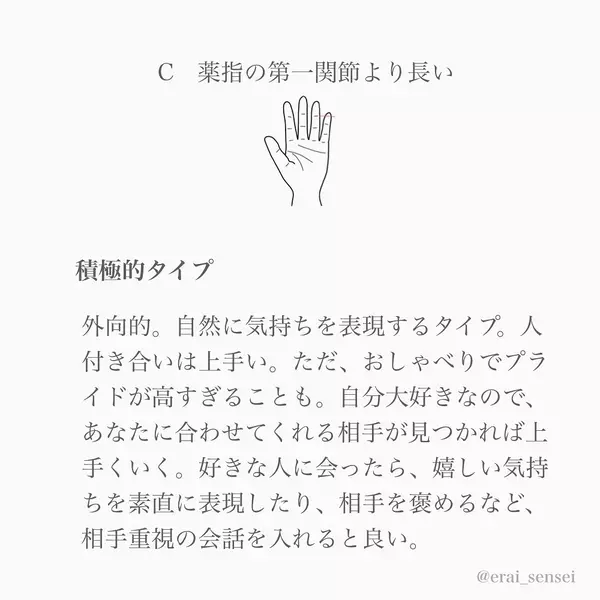 C　薬指の第一関節より長い

積極的タイプ

外向的。自然に気持ちを表現するタイプ。人付き合いは上手い。ただ、おしゃべりでプライドが高すぎることも。自分大好きなので、あなたに合わせてくれる相手が見つかれば上手くいく。好きな人に会ったら、嬉しい気持ちを素直に表現したり、相手を褒めるなど、相手重視の会話を入れると良い。

@erai_sensei